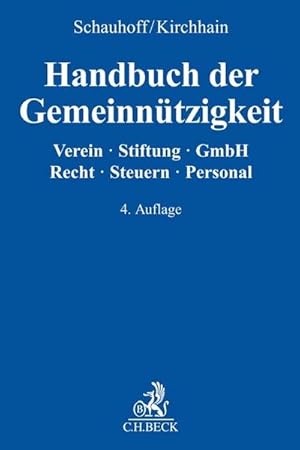 Schauhoff/Kirchhain

Handbuch der Gemeinnützigkeit

Verein · Stiftung · GmbH
Recht · Steuern · Personal

4. Auflage

B

C.H.BECK